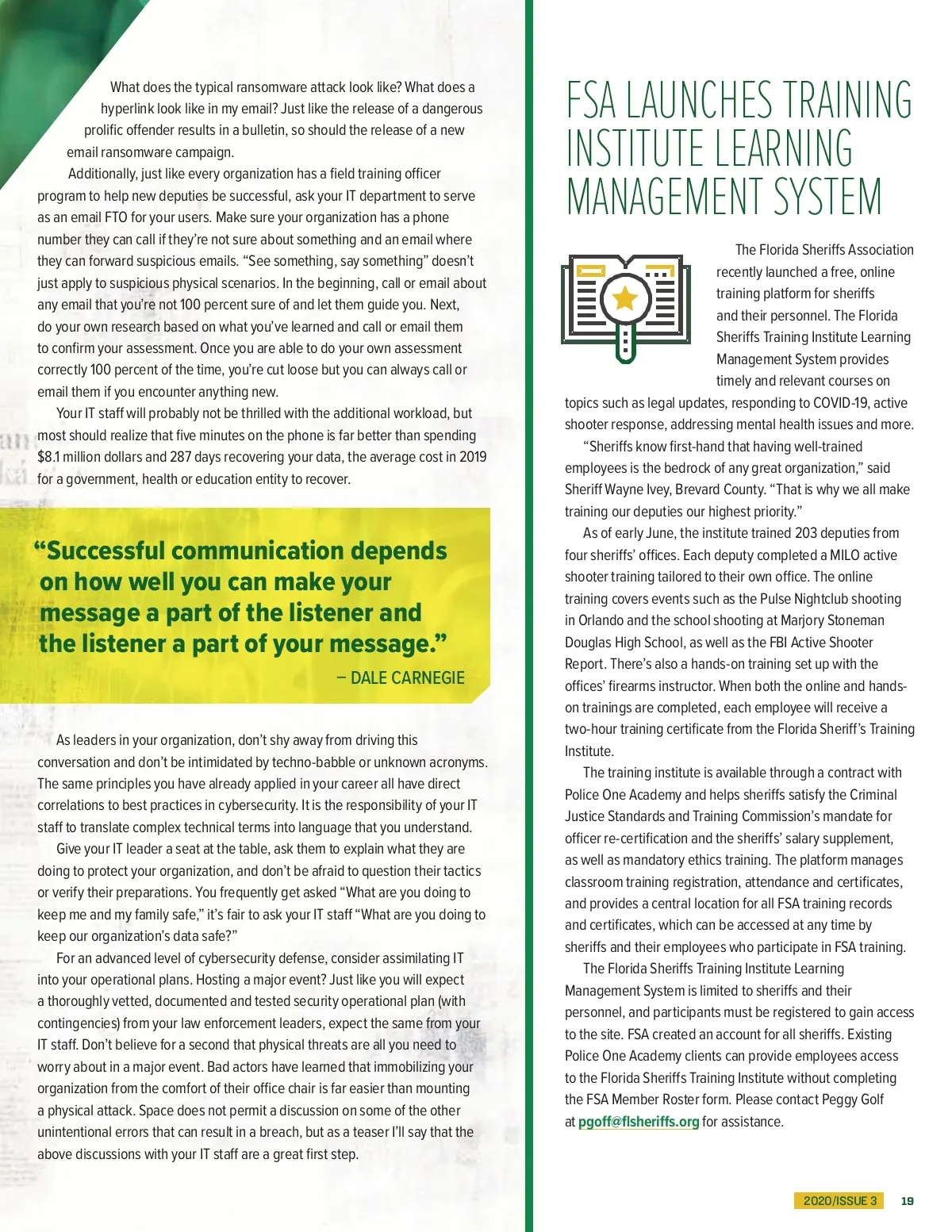 What does the typical ransomware attack look like? What does a hyperlink look like in my email? Just like the release of a dangerous prolific offender results in a bulletin, so should the release of a new email ransomware campaign.

Additionally, just like every organization has a field training officer program to help new deputies be successful, ask your IT department to serve as an email FTO for your users. Make sure your organization has a phone number they can call if they're not sure about something and an email where they can forward suspicious emails. "See something, say something" doesn't just apply to suspicious physical scenarios. In the beginning, call or email about any email that you're not 100 percent sure of and let them guide you. Next, do your own research based on what you've learned and call or email them to confirm your assessment. Once you are able to do your own assessment correctly 100 percent of the time, you're cut loose but you can always call or email them if you encounter anything new.

Your IT staff will probably not be thrilled with the additional workload, but most should realize that five minutes on the phone is far better than spending $8.1 million dollars and 287 days recovering your data, the average cost in 2019 for a government, health or education entity to recover.

"Successful communication depends on how well you can make your message a part of the listener and the listener a part of your message."
– DALE CARNEGIE

As leaders in your organization, don't shy away from driving this conversation and don't be intimidated by techno-babble or unknown acronyms. The same principles you have already applied in your career all have direct correlations to best practices in cybersecurity. It is the responsibility of your IT staff to translate complex technical terms into language that you understand.

Give your IT leader a seat at the table, ask them to explain what they are doing to protect your organization, and don't be afraid to question their tactics or verify their preparations. You frequently get asked "What are you doing to keep me and my family safe," it's fair to ask your IT staff "What are you doing to keep our organization's data safe?"

For an advanced level of cybersecurity defense, consider assimilating IT into your operational plans. Hosting a major event? Just like you will expect a thoroughly vetted, documented and tested security operational plan (with contingencies) from your law enforcement leaders, expect the same from your IT staff. Don't believe for a second that physical threats are all you need to worry about in a major event. Bad actors have learned that immobilizing your organization from the comfort of their office chair is far easier than mounting a physical attack. Space does not permit a discussion on some of the other unintentional errors that can result in a breach, but as a teaser I'll say that the above discussions with your IT staff are a great first step.

FSA LAUNCHES TRAINING INSTITUTE LEARNING MANAGEMENT SYSTEM

The Florida Sheriffs Association recently launched a free, online training platform for sheriffs and their personnel. The Florida Sheriffs Training Institute Learning Management System provides timely and relevant courses on topics such as legal updates, responding to COVID-19, active shooter response, addressing mental health issues and more.

"Sheriffs know first-hand that having well-trained employees is the bedrock of any great organization," said Sheriff Wayne Ivey, Brevard County. "That is why we all make training our deputies our highest priority."

As of early June, the institute trained 203 deputies from four sheriffs' offices. Each deputy completed a MILO active shooter training tailored to their own office. The online training covers events such as the Pulse Nightclub shooting in Orlando and the school shooting at Marjory Stoneman Douglas High School, as well as the FBI Active Shooter Report. There's also a hands-on training set up with the offices' firearms instructor. When both the online and hands-on trainings are completed, each employee will receive a two-hour training certificate from the Florida Sheriff's Training Institute.

The training institute is available through a contract with Police One Academy and helps sheriffs satisfy the Criminal Justice Standards and Training Commission's mandate for officer re-certification and the sheriffs' salary supplement, as well as mandatory ethics training. The platform manages classroom training registration, attendance and certificates, and provides a central location for all FSA training records and certificates, which can be accessed at any time by sheriffs and their employees who participate in FSA training.

The Florida Sheriffs Training Institute Learning Management System is limited to sheriffs and their personnel, and participants must be registered to gain access to the site. FSA created an account for all sheriffs. Existing Police One Academy clients can provide employees access to the Florida Sheriffs Training Institute without completing the FSA Member Roster form. Please contact Peggy Golf at pgoff@flsheriffs.org for assistance.

2020/ISSUE 3 19